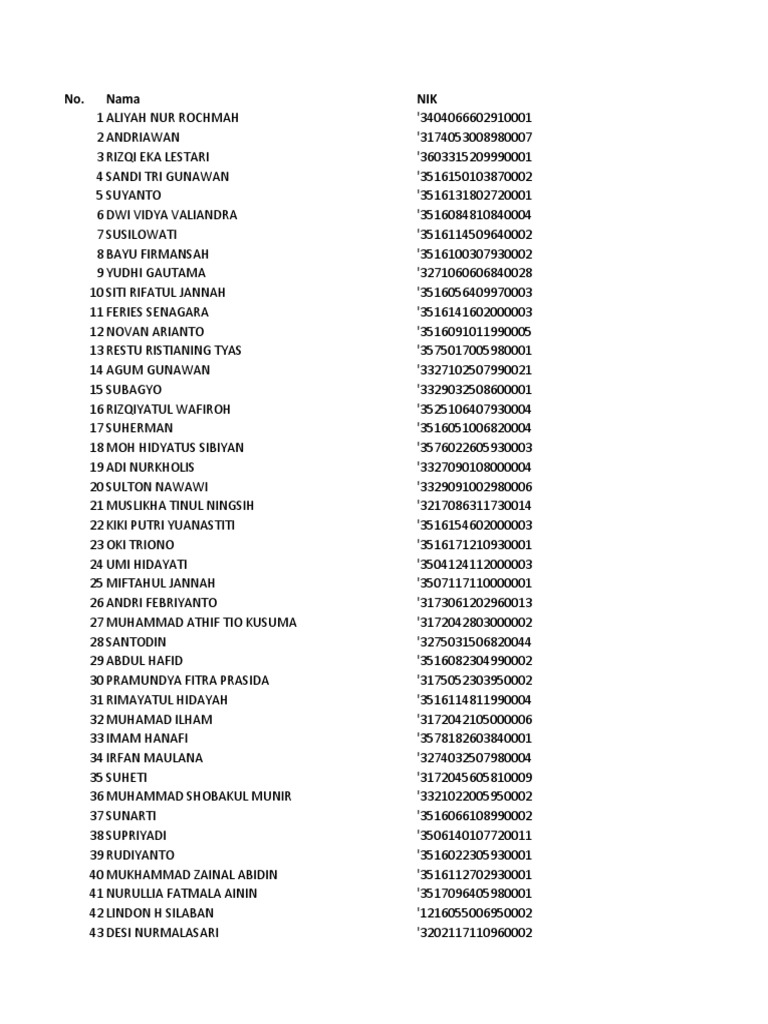 | No. | Nama | NIK |
|---|---|---|
| 1 | ALIYAH NUR ROCHMAH | '3404066602910001 |
| 2 | ANDRIAWAN | '3174053008980007 |
| 3 | RIZQI EKA LESTARI | '3603315209990001 |
| 4 | SANDI TRI GUNAWAN | '3516150103870002 |
| 5 | SUYANTO | '3516131802720001 |
| 6 | DWI VIDYA VALIANDRA | '3516084810840004 |
| 7 | SUSILOWATI | '3516114509640002 |
| 8 | BAYU FIRMANSAH | '3516100307930002 |
| 9 | YUDHI GAUTAMA | '3271060606840028 |
| 10 | SITI RIFATUL JANNAH | '3516056409970003 |
| 11 | FERIES SENAGARA | '3516141602000003 |
| 12 | NOVAN ARIANTO | '3516091011990005 |
| 13 | RESTU RISTIANING TYAS | '3575017005980001 |
| 14 | AGUM GUNAWAN | '3327102507990021 |
| 15 | SUBAGYO | '3329032508600001 |
| 16 | RIZQIYATUL WAFIROH | '3525106407930004 |
| 17 | SUHERMAN | '3516051006820004 |
| 18 | MOH HIDYATUS SIBIYAN | '3576022605930003 |
| 19 | ADI NURKHOLIS | '3327090108000004 |
| 20 | SULTON NAWAWI | '3329091002980006 |
| 21 | MUSLIKHA TINUL NINGSIH | '3217086311730014 |
| 22 | KIKI PUTRI YUANASTITI | '3516154602000003 |
| 23 | OKI TRIONO | '3516171210930001 |
| 24 | UMI HIDAYATI | '3504124112000003 |
| 25 | MIFTAHUL JANNAH | '3507117110000001 |
| 26 | ANDRI FEBRIYANTO | '3173061202960013 |
| 27 | MUHAMMAD ATHIF TIO KUSUMA | '3172042803000002 |
| 28 | SANTODIN | '3275031506820044 |
| 29 | ABDUL HAFID | '3516082304990002 |
| 30 | PRAMUNDYA FITRA PRASIDA | '3175052303950002 |
| 31 | RIMAYATUL HIDAYAH | '3516114811990004 |
| 32 | MUHAMAD ILHAM | '3172042105000006 |
| 33 | IMAM HANAFI | '3578182603840001 |
| 34 | IRFAN MAULANA | '3274032507980004 |
| 35 | SUHETI | '3172045605810009 |
| 36 | MUHAMMAD SHOBAKUL MUNIR | '3321022005950002 |
| 37 | SUNARTI | '3516066108990002 |
| 38 | SUPRIYADI | '3506140107720011 |
| 39 | RUDIYANTO | '3516022305930001 |
| 40 | MUKHAMMAD ZAINAL ABIDIN | '3516112702930001 |
| 41 | NURULLIA FATMALA AININ | '3517096405980001 |
| 42 | LINDON H SILABAN | '1216055006950002 |
| 43 | DESI NURMALASARI | '3202117110960002 |